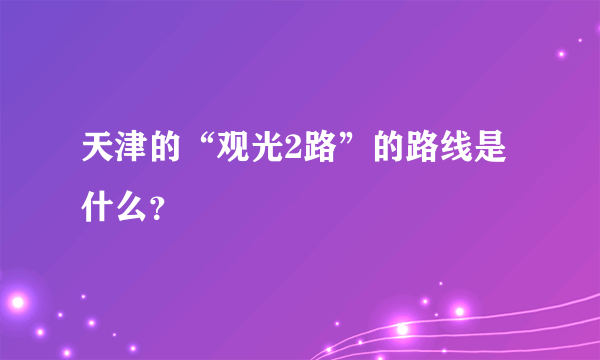 天津的“观光2路”的路线是什么？